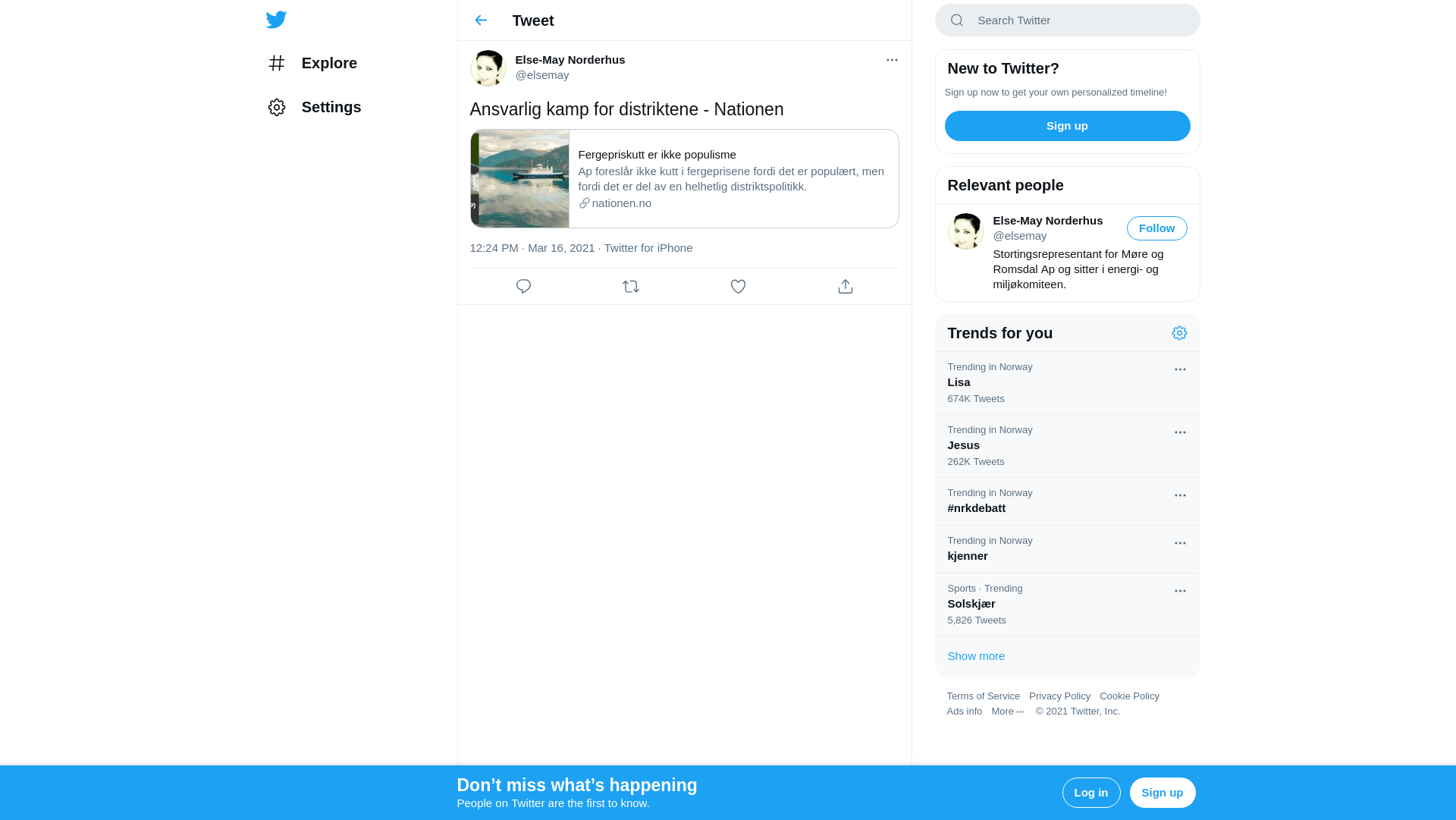 Explore

Settings

Tweet

Else-May Norderhus
@elsemay

Ansvarlig kamp for distriktene - Nationen

Fergepriskutt er ikke populisme
Ap foreslår ikke kutt i fergeprisene fordi det er populært, men fordi det er del av en helhetlig distriktspolitikk.
nationen.no

12:24 PM · Mar 16, 2021 · Twitter for iPhone

Search Twitter

New to Twitter?
Sign up now to get your own personalized timeline!
Sign up

Relevant people
Else-May Norderhus
@elsemay
Follow
Stortingsrepresentant for Møre og Romsdal Ap og sitter i energi- og miljøkomiteen.

Trends for you
Trending in Norway
Lisa
674K Tweets
Trending in Norway
Jesus
262K Tweets
Trending in Norway
#nrkdebatt
Trending in Norway
kjenner
Sports · Trending
Solskjær
5,826 Tweets
Show more

Terms of Service Privacy Policy Cookie Policy
Ads info More ··· © 2021 Twitter, Inc.

Don’t miss what’s happening
People on Twitter are the first to know.
Log in
Sign up